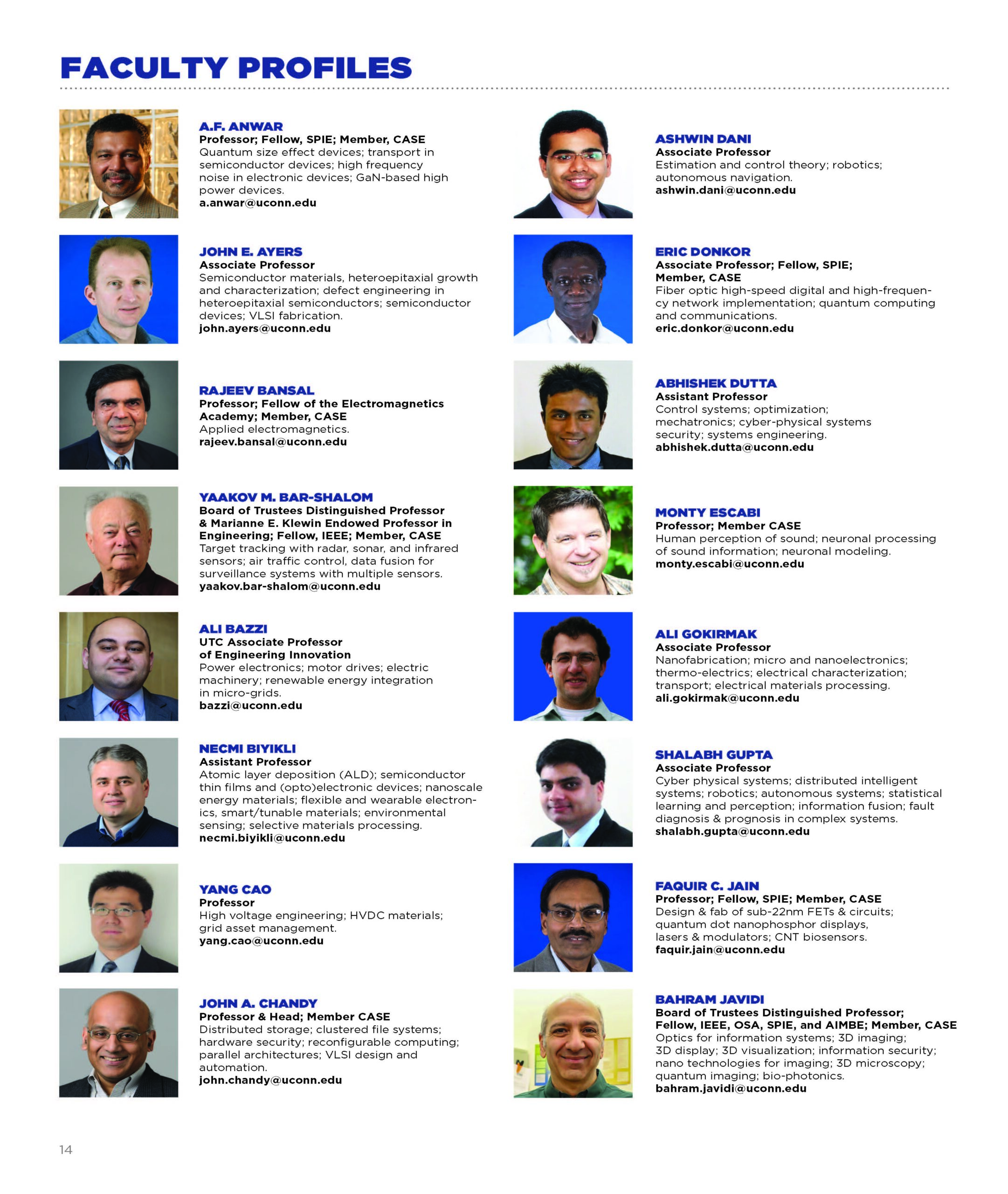 FACULTY PROFILES

A.F. ANWAR
Professor; Fellow, SPIE; Member, CASE
Quantum size effect devices; transport in semiconductor devices; high frequency noise in electronic devices; GaN-based high power devices.
a.anwar@uconn.edu

JOHN E. AYERS
Associate Professor
Semiconductor materials, heteroepitaxial growth and characterization; defect engineering in heteroepitaxial semiconductors; semiconductor devices; VLSI fabrication.
john.ayers@uconn.edu

RAJEEV BANSAL
Professor; Fellow of the Electromagnetics Academy; Member, CASE
Applied electromagnetics.
rajeev.bansal@uconn.edu

YAAKOV M. BAR-SHALOM
Board of Trustees Distinguished Professor & Marianne E. Klewin Endowed Professor in Engineering; Fellow, IEEE; Member, CASE
Target tracking with radar, sonar, and infrared sensors; air traffic control, data fusion for surveillance systems with multiple sensors.
yaakov.bar-shalom@uconn.edu

ALI BAZZI
UTC Associate Professor of Engineering Innovation
Power electronics; motor drives; electric machinery; renewable energy integration in micro-grids.
bazzi@uconn.edu

NECMI BIYIKLI
Assistant Professor
Atomic layer deposition (ALD); semiconductor thin films and (opto)electronic devices; nanoscale energy materials; flexible and wearable electronics, smart/tunable materials; environmental sensing; selective materials processing.
necmi.biyikli@uconn.edu

YANG CAO
Professor
High voltage engineering; HVDC materials; grid asset management.
yang.cao@uconn.edu

JOHN A. CHANDY
Professor & Head; Member CASE
Distributed storage; clustered file systems; hardware security; reconfigurable computing; parallel architectures; VLSI design and automation.
john.chandy@uconn.edu

ASHWIN DANI
Associate Professor
Estimation and control theory; robotics; autonomous navigation.
ashwin.dani@uconn.edu

ERIC DONKOR
Associate Professor; Fellow, SPIE; Member, CASE
Fiber optic high-speed digital and high-frequency network implementation; quantum computing and communications.
eric.donkor@uconn.edu

ABHISHEK DUTTA
Assistant Professor
Control systems; optimization; mechatronics; cyber-physical systems security; systems engineering.
abhishek.dutta@uconn.edu

MONTY ESCABI
Professor; Member CASE
Human perception of sound; neuronal processing of sound information; neuronal modeling.
monty.escabi@uconn.edu

ALI GOKIRMAK
Associate Professor
Nanofabrication; micro and nanoelectronics; thermo-electrics; electrical characterization; transport; electrical materials processing.
ali.gokirmak@uconn.edu

SHALABH GUPTA
Associate Professor
Cyber physical systems; distributed intelligent systems; robotics; autonomous systems; statistical learning and perception; information fusion; fault diagnosis & prognosis in complex systems.
shalabh.gupta@uconn.edu

FAQUIR C. JAIN
Professor; Fellow, SPIE; Member, CASE
Design & fab of sub-22nm FETs & circuits; quantum dot nanophosphor displays, lasers & modulators; CNT biosensors.
faquir.jain@uconn.edu

BAHRAM JAVIDI
Board of Trustees Distinguished Professor; Fellow, IEEE, OSA, SPIE, and AIMBE; Member, CASE
Optics for information systems; 3D imaging; 3D display; 3D visualization; information security; nano technologies for imaging; 3D microscopy; quantum imaging; bio-photonics.
bahram.javidi@uconn.edu

14